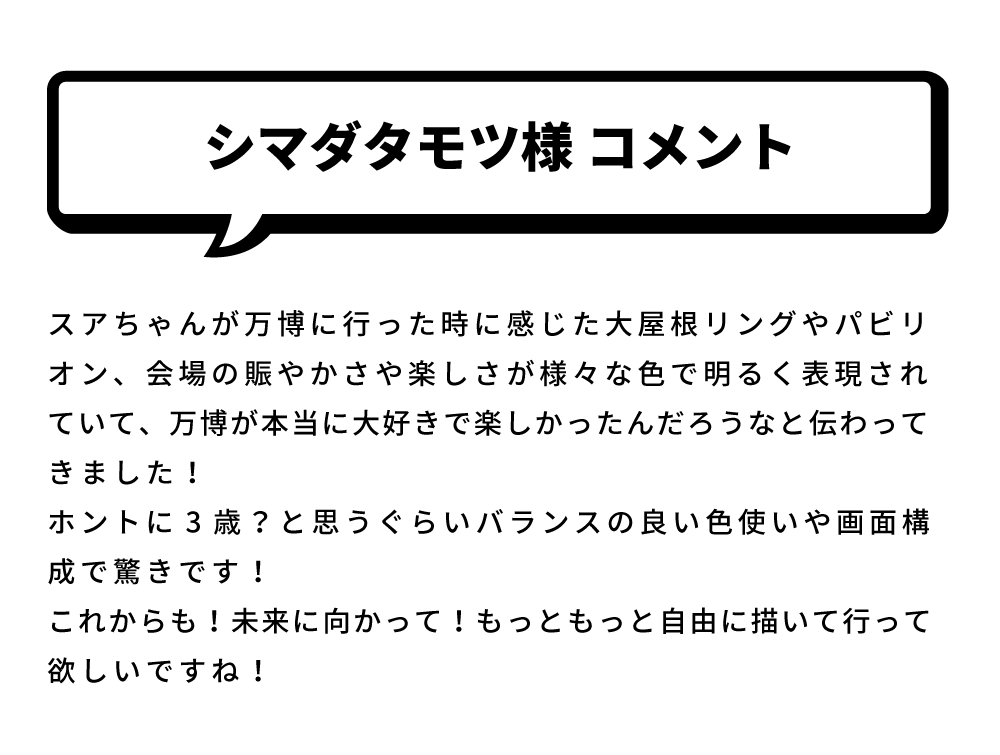 シマダタモツ様 コメント

スアちゃんが万博に行った時に感じた大屋根リングやパビリオン、会場の賑やかさや楽しさが様々な色で明るく表現されていて、万博が本当に大好きで楽しかったんだろうなと伝わってきました！
ホントに３歳？と思うぐらいバランスの良い色使いや画面構成で驚きです！
これからも！未来に向かって！もっともっと自由に描いて行って欲しいですね！